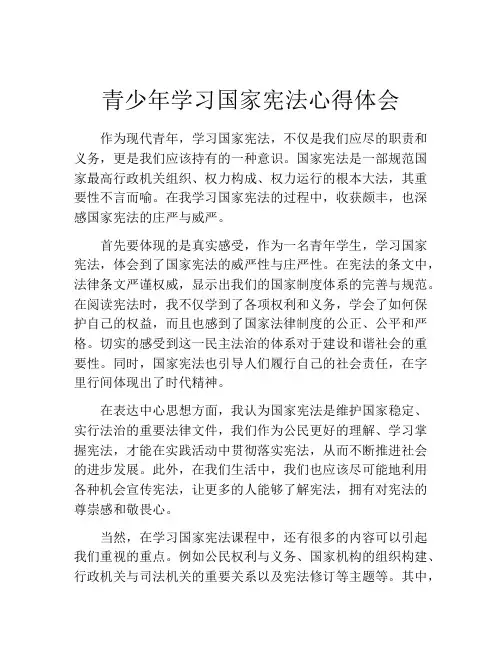 青少年学习国家宪法心得体会

作为现代青年，学习国家宪法，不仅是我们应尽的职责和义务，更是我们应该持有的一种意识。国家宪法是一部规范国家最高行政机关组织、权力构成、权力运行的根本大法，其重要性不言而喻。在我学习国家宪法的过程中，收获颇丰，也深感国家宪法的庄严与威严。

首先要体现的是真实感受，作为一名青年学生，学习国家宪法，体会到了国家宪法的威严性与庄严性。在宪法的条文中，法律条文严谨权威，显示出我们的国家制度体系的完善与规范。在阅读宪法时，我不仅学到了各项权利和义务，学会了如何保护自己的权益，而且也感到了国家法律制度的公正、公平和严格。切实的感受到这一民主法治的体系对于建设和谐社会的重要性。同时，国家宪法也引导人们履行自己的社会责任，在字里行间体现出了时代精神。

在表达中心思想方面，我认为国家宪法是维护国家稳定、实行法治的重要法律文件，我们作为公民更好的理解、学习掌握宪法，才能在实践活动中贯彻落实宪法，从而不断推进社会的进步发展。此外，在我们生活中，我们也应该尽可能地利用各种机会宣传宪法，让更多的人能够了解宪法，拥有对宪法的尊崇感和敬畏心。

当然，在学习国家宪法课程中，还有很多的内容可以引起我们重视的重点。例如公民权利与义务、国家机构的组织构建、行政机关与司法机关的重要关系以及宪法修订等主题等。其中，